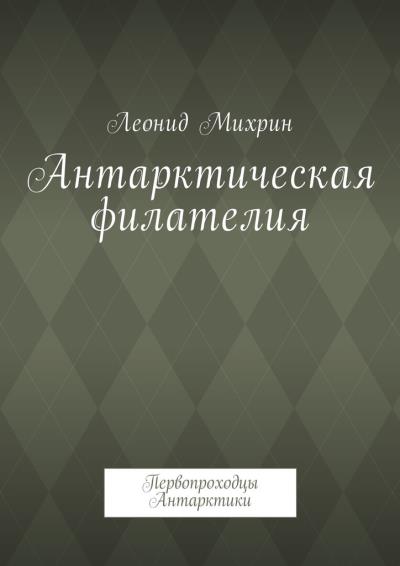 Леонид Михрин

Антарктическая филателия

Первопроходцы Антарктики